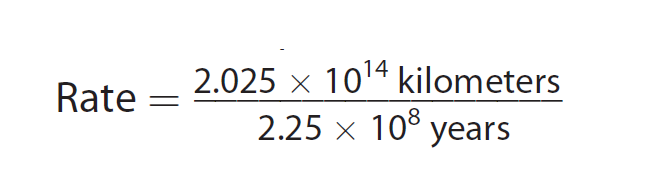 $\text{Rate} = \frac{2.025 \times 10^{14} \text{ kilometers}}{2.25 \times 10^{8} \text{ years}}$